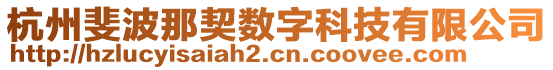 杭州斐波那契数字科技有限公司
http://hzlucyisaiah2.cn.coovee.com